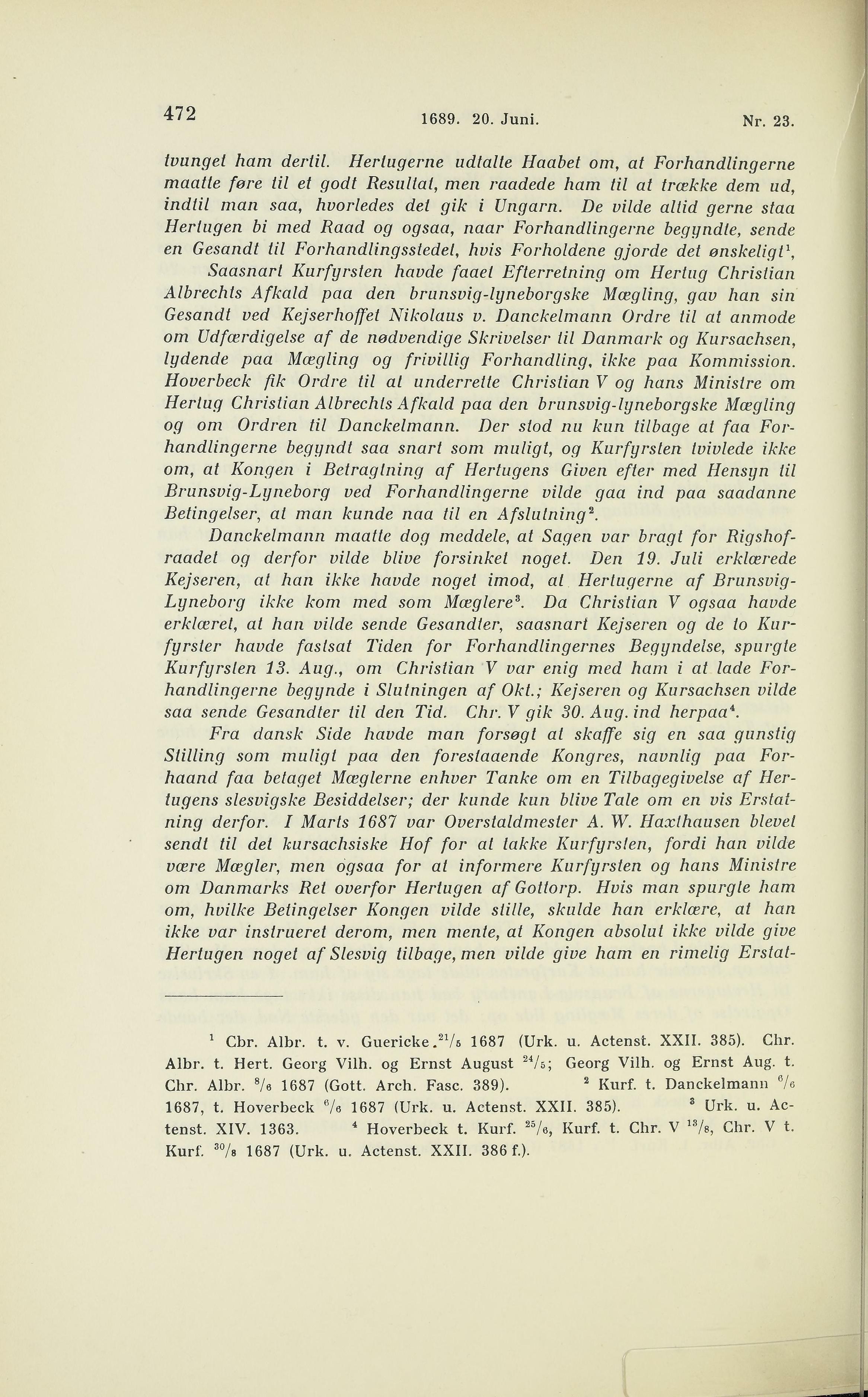 472 1689. 20. Juni. Nr. 23.

tvunget ham dertil. Hertugerne udtalte Haabet om, at Forhandlingerne maatte føre til et godt Resultat, men raadede ham til at trække dem ud, indtil man saa, hvorledes det gik i Ungarn. De vilde altid gerne staa Hertugen bi med Raad og ogsaa, naar Forhandlingerne begyndte, sende en Gesandt til Forhandlingsstedet, hvis Forholdene gjorde det ønskeligt$^1$,

Saasnart Kurfyrsten havde faaet Efterretning om Hertug Christian Albrechts Afkald paa den brunsvig-lyneborgske Mægling, gav han sin Gesandt ved Kejserhoffet Nikolaus v. Danckelmann Ordre til at anmode om Udfærdigelse af de nødvendige Skrivelser til Danmark og Kursachsen, lydende paa Mægling og frivillig Forhandling, ikke paa Kommission. Hoverbeck fik Ordre til at underrette Christian V og hans Ministre om Hertug Christian Albrechts Afkald paa den brunsvig-lyneborgske Mægling og om Ordren til Danckelmann. Der stod nu kun tilbage at faa Forhandlingerne begyndt saa snart som muligt, og Kurfyrsten tvivlede ikke om, at Kongen i Betragtning af Hertugens Given efter med Hensyn til Brunsvig-Lyneborg ved Forhandlingerne vilde gaa ind paa saadanne Betingelser, at man kunde naa til en Afslutning$^2$.

Danckelmann maatte dog meddele, at Sagen var bragt for Rigshofraadet og derfor vilde blive forsinket noget. Den 19. Juli erklærede Kejseren, at han ikke havde noget imod, at Hertugerne af Brunsvig-Lyneborg ikke kom med som Mæglere$^3$. Da Christian V ogsaa havde erklæret, at han vilde sende Gesandter, saasnart Kejseren og de to Kurfyrster havde fastsat Tiden for Forhandlingernes Begyndelse, spurgte Kurfyrsten 13. Aug., om Christian V var enig med ham i at lade Forhandlingerne begynde i Slutningen af Okt.; Kejseren og Kursachsen vilde saa sende Gesandter til den Tid. Chr. V gik 30. Aug. ind herpaa$^4$.

Fra dansk Side havde man forsøgt at skaffe sig en saa gunstig Stilling som muligt paa den forestaaende Kongres, navnlig paa Forhaand faa betaget Mæglerne enhver Tanke om en Tilbagegivelse af Hertugens slesvigske Besiddelser; der kunde kun blive Tale om en vis Erstatning derfor. I Marts 1687 var Overstaldmester A. W. Haxthausen blevet sendt til det kursachsiske Hof for at takke Kurfyrsten, fordi han vilde være Mægler, men ogsaa for at informere Kurfyrsten og hans Ministre om Danmarks Ret overfor Hertugen af Gottorp. Hvis man spurgte ham om, hvilke Betingelser Kongen vilde stille, skulde han erklære, at han ikke var instrueret derom, men mente, at Kongen absolut ikke vilde give Hertugen noget af Slesvig tilbage, men vilde give ham en rimelig Erstat-

$^1$ Cbr. Albr. t. v. Guericke. $^{21}/_5$ 1687 (Urk. u. Actenst. XXII. 385). Chr. Albr. t. Hert. Georg Vilh. og Ernst August $^{24}/_5$; Georg Vilh. og Ernst Aug. t. Chr. Albr. $^8/_6$ 1687 (Gott. Arch. Fasc. 389). $^2$ Kurf. t. Danckelmann $^6/_6$ 1687, t. Hoverbeck $^6/_6$ 1687 (Urk. u. Actenst. XXII. 385). $^3$ Urk. u. Actenst. XIV. 1363. $^4$ Hoverbeck t. Kurf. $^{25}/_6$, Kurf. t. Chr. V $^{13}/_8$, Chr. V t. Kurf. $^{30}/_8$ 1687 (Urk. u. Actenst. XXII. 386 f.).